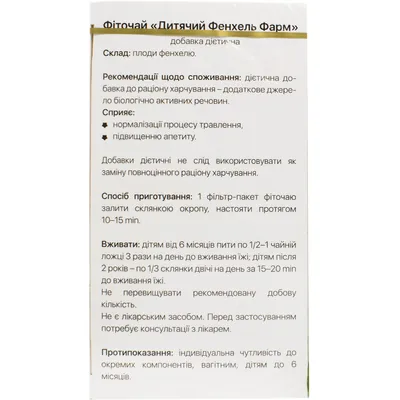 Фіточай «Дитячий Фенхель Фарм»
добавка дієтична
Склад: плоди фенхелю.

Рекомендації щодо споживання: дієтична добавка до раціону харчування – додаткове джерело біологічно активних речовин.
Сприяє:
нормалізації процесу травлення,
підвищенню апетиту.

Добавки дієтичні не слід використовувати як заміну повноцінного раціону харчування.

Спосіб приготування: 1 фільтр-пакет фіточаю залити склянкою окропу, настояти протягом 10–15 min.

Вживати: дітям від 6 місяців пити по 1/2–1 чайній ложці 3 рази на день до вживання їжі; дітям після 2 років – по 1/3 склянки двічі на день за 15–20 min до вживання їжі.
Не перевищувати рекомендовану добову кількість.
Не є лікарським засобом. Перед застосуванням потребує консультації з лікарем.

Протипоказання: індивідуальна чутливість до окремих компонентів, вагітним, дітям до 6 місяців.